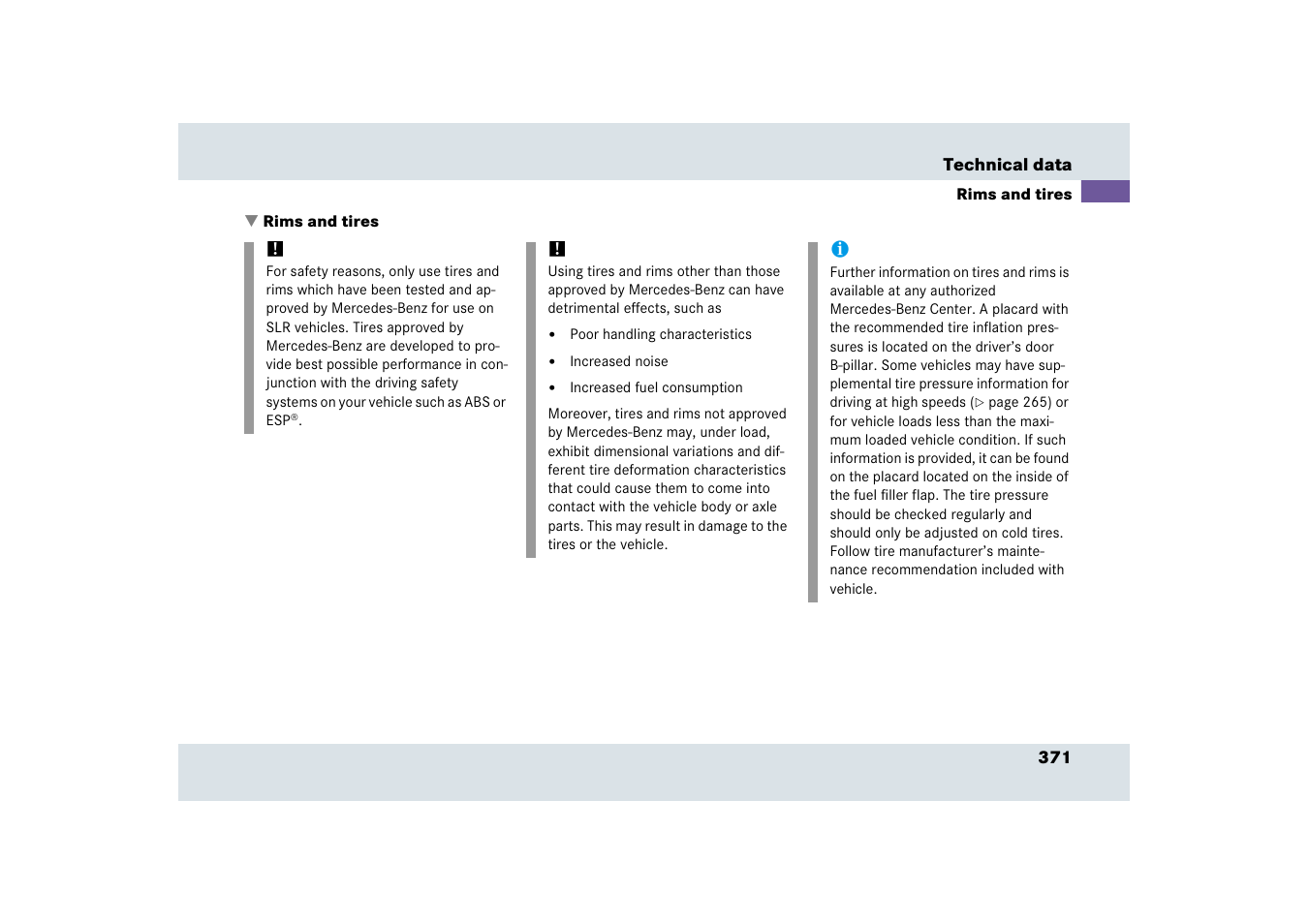 Technical data

Rims and tires

▼ Rims and tires

!

For safety reasons, only use tires and rims which have been tested and approved by Mercedes-Benz for use on SLR vehicles. Tires approved by Mercedes-Benz are developed to provide best possible performance in conjunction with the driving safety systems on your vehicle such as ABS or ESP®.

!

Using tires and rims other than those approved by Mercedes-Benz can have detrimental effects, such as

• Poor handling characteristics

• Increased noise

• Increased fuel consumption

Moreover, tires and rims not approved by Mercedes-Benz may, under load, exhibit dimensional variations and different tire deformation characteristics that could cause them to come into contact with the vehicle body or axle parts. This may result in damage to the tires or the vehicle.

i

Further information on tires and rims is available at any authorized Mercedes-Benz Center. A placard with the recommended tire inflation pressures is located on the driver's door B-pillar. Some vehicles may have supplemental tire pressure information for driving at high speeds (▷ page 265) or for vehicle loads less than the maximum loaded vehicle condition. If such information is provided, it can be found on the placard located on the inside of the fuel filler flap. The tire pressure should be checked regularly and should only be adjusted on cold tires. Follow tire manufacturer's maintenance recommendation included with vehicle.

371